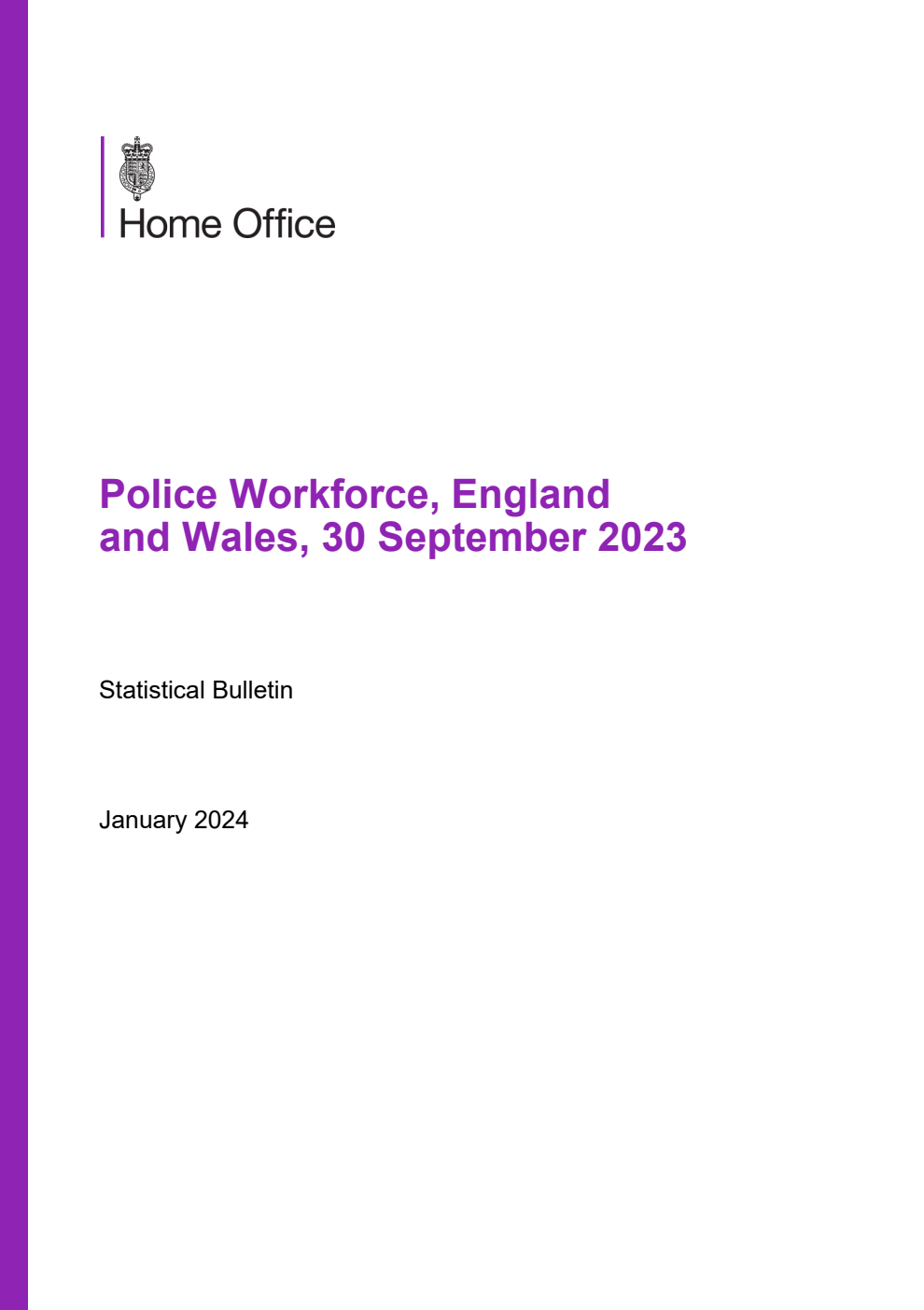 Home Office

Police Workforce, England and Wales, 30 September 2023

Statistical Bulletin

January 2024